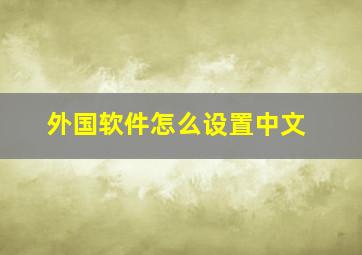 外国软件怎么设置中文